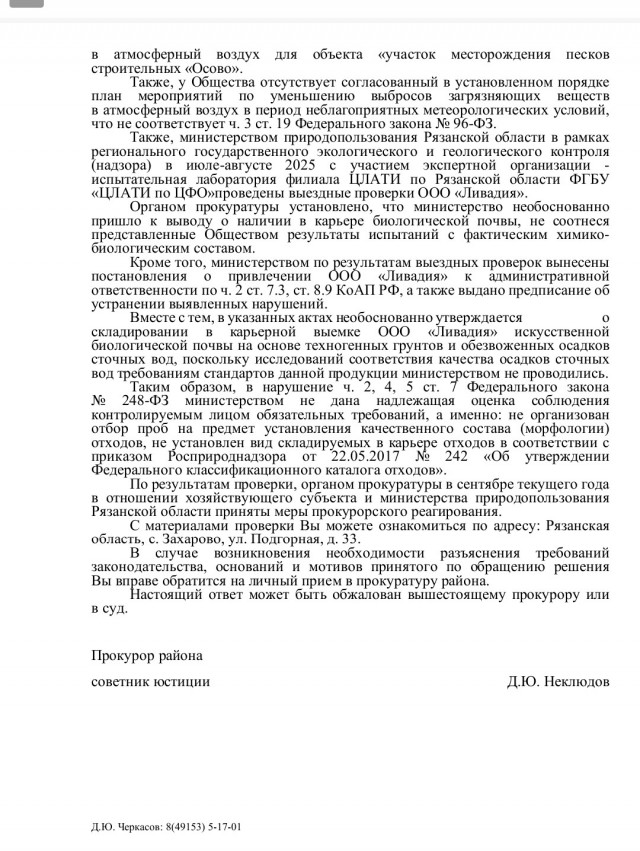 в атмосферный воздух для объекта «участок месторождения песков строительных «Осово».

Также, у Общества отсутствует согласованный в установленном порядке план мероприятий по уменьшению выбросов загрязняющих веществ в атмосферный воздух в период неблагоприятных метеорологических условий, что не соответствует ч. 3 ст. 19 Федерального закона № 96-ФЗ.

Также, министерством природопользования Рязанской области в рамках регионального государственного экологического и геологического контроля (надзора) в июле-августе 2025 с участием экспертной организации - испытательная лаборатория филиала ЦЛАТИ по Рязанской области ФГБУ «ЦЛАТИ по ЦФО»проведены выездные проверки ООО «Ливадия».

Органом прокуратуры установлено, что министерство необоснованно пришло к выводу о наличии в карьере биологической почвы, не соотнеся представленные Обществом результаты испытаний с фактическим химико-биологическим составом.

Кроме того, министерством по результатам выездных проверок вынесены постановления о привлечении ООО «Ливадия» к административной ответственности по ч. 2 ст. 7.3, ст. 8.9 КоАП РФ, а также выдано предписание об устранении выявленных нарушений.

Вместе с тем, в указанных актах необоснованно утверждается о складировании в карьерной выемке ООО «Ливадия» искусственной биологической почвы на основе техногенных грунтов и обезвоженных осадков сточных вод, поскольку исследований соответствия качества осадков сточных вод требованиям стандартов данной продукции министерством не проводились.

Таким образом, в нарушение ч. 2, 4, 5 ст. 7 Федерального закона № 248-ФЗ министерством не дана надлежащая оценка соблюдения контролируемым лицом обязательных требований, а именно: не организован отбор проб на предмет установления качественного состава (морфологии) отходов, не установлен вид складируемых в карьере отходов в соответствии с приказом Росприроднадзора от 22.05.2017 № 242 «Об утверждении Федерального классификационного каталога отходов».

По результатам проверки, органом прокуратуры в сентябре текущего года в отношении хозяйствующего субъекта и министерства природопользования Рязанской области приняты меры прокурорского реагирования.

С материалами проверки Вы можете ознакомиться по адресу: Рязанская область, с. Захарово, ул. Подгорная, д. 33.

В случае возникновения необходимости разъяснения требований законодательства, оснований и мотивов принятого по обращению решения Вы вправе обратится на личный прием в прокуратуру района.

Настоящий ответ может быть обжалован вышестоящему прокурору или в суд.

Прокурор района

советник юстиции Д.Ю. Неклюдов

Д.Ю. Черкасов: 8(49153) 5-17-01